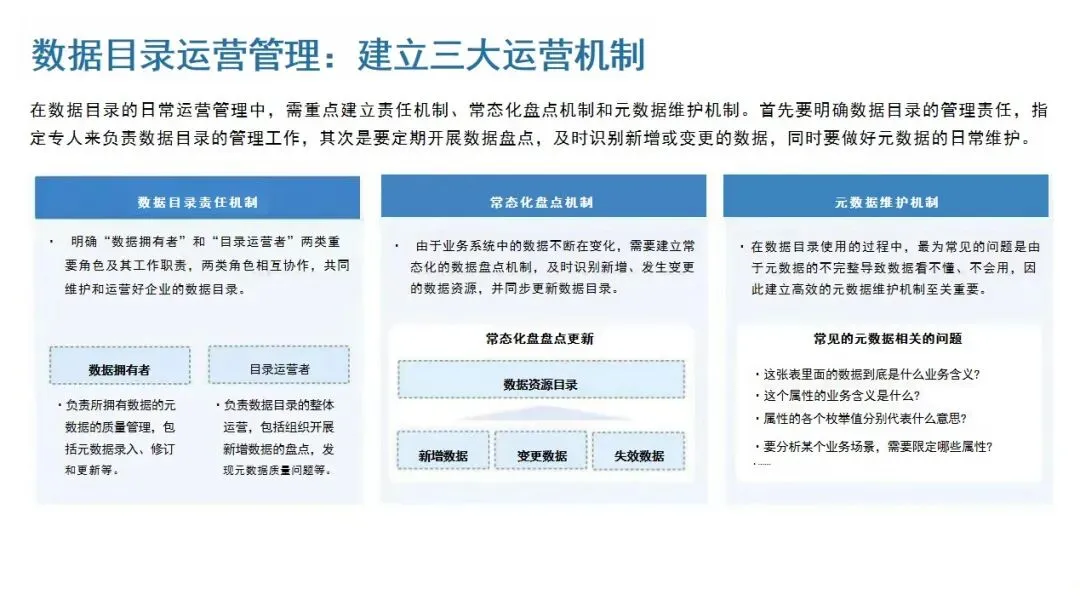 数据目录运营管理：建立三大运营机制

在数据目录的日常运营管理中，需重点建立责任机制、常态化盘点机制和元数据维护机制。首先要明确数据目录的管理责任，指定专人来负责数据目录的管理工作，其次是要定期开展数据盘点，及时识别新增或变更的数据，同时要做好元数据的日常维护。

数据目录责任机制

• 明确“数据拥有者”和“目录运营者”两类重要角色及其工作职责，两类角色相互协作，共同维护和运营好企业的数据目录。

数据拥有者

• 负责所拥有数据的元数据的质量管理，包括元数据录入、修订和更新等。

目录运营者

• 负责数据目录的整体运营，包括组织开展新增数据的盘点，发现元数据质量问题等。

常态化盘点机制

• 由于业务系统中的数据不断在变化，需要建立常态化的数据盘点机制，及时识别新增、发生变更的数据资源，并同步更新数据目录。

常态化盘盘点更新

数据资源目录

新增数据

变更数据

失效数据

元数据维护机制

• 在数据目录使用的过程中，最为常见的问题是由于元数据的不完整导致数据看不懂、不会用，因此建立高效的元数据维护机制至关重要。

常见的元数据相关的问题

• 这张表里面的数据到底是什么业务含义？
• 这个属性的业务含义是什么？
• 属性的各个枚举值分别代表什么意思？
• 要分析某个业务场景，需要限定哪些属性？
• ......